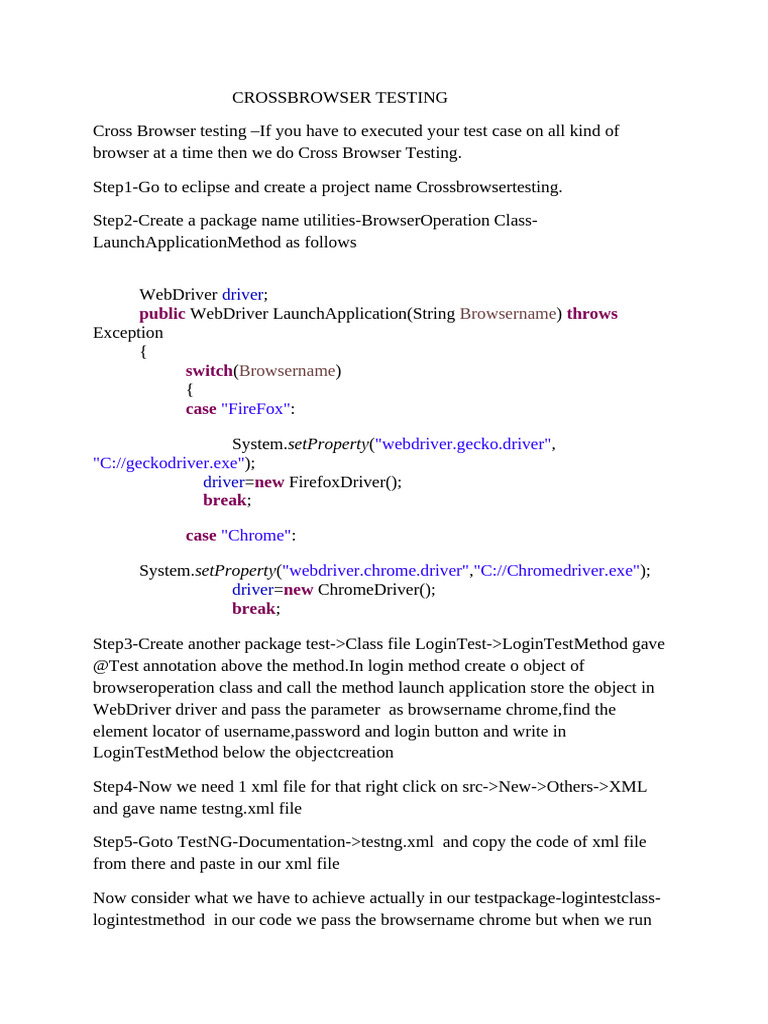 CROSSBROWSER TESTING

Cross Browser testing –If you have to executed your test case on all kind of browser at a time then we do Cross Browser Testing.

Step1-Go to eclipse and create a project name Crossbrowsertesting.

Step2-Create a package name utilities-BrowserOperation Class-LaunchApplicationMethod as follows

WebDriver driver;
public WebDriver LaunchApplication(String Browsername) throws Exception
{
switch(Browsername)
{
case "FireFox":

System.setProperty("webdriver.gecko.driver", "C://geckodriver.exe");
driver=new FirefoxDriver();
break;

case "Chrome":

System.setProperty("webdriver.chrome.driver","C://Chromedriver.exe");
driver=new ChromeDriver();
break;

Step3-Create another package test->Class file LoginTest->LoginTestMethod gave @Test annotation above the method.In login method create o object of browseroperation class and call the method launch application store the object in WebDriver driver and pass the parameter as browsername chrome,find the element locator of username,password and login button and write in LoginTestMethod below the objectcreation

Step4-Now we need 1 xml file for that right click on src->New->Others->XML and gave name testng.xml file

Step5-Goto TestNG-Documentation->testng.xml and copy the code of xml file from there and paste in our xml file

Now consider what we have to achieve actually in our testpackage-logintestclass-logintestmethod in our code we pass the browsername chrome but when we run